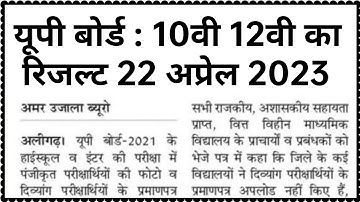 यूपी बोर्ड : 10वी 12वी का रिजल्ट 22 अप्रेल 2023

अमर उजाला ब्यूरो

अलीगढ़। यूपी बोर्ड-2021 के हाईस्कूल व इंटर की परीक्षा में पंजीकृत परीक्षार्थियों की फोटो व दिव्यांग परीक्षार्थियों के प्रमाणपत्र

सभी राजकीय, अशासकीय सहायता प्राप्त, वित्त विहीन माध्यमिक विद्यालय के प्राचार्यों व प्रबंधकों को भेजे पत्र में कहा कि जिले के कई विद्यालयों ने दिव्यांग परीक्षार्थियों के प्रमाणपत्र अपलोड नहीं किए हैं,